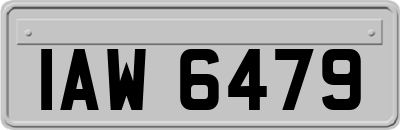 IAW 6479